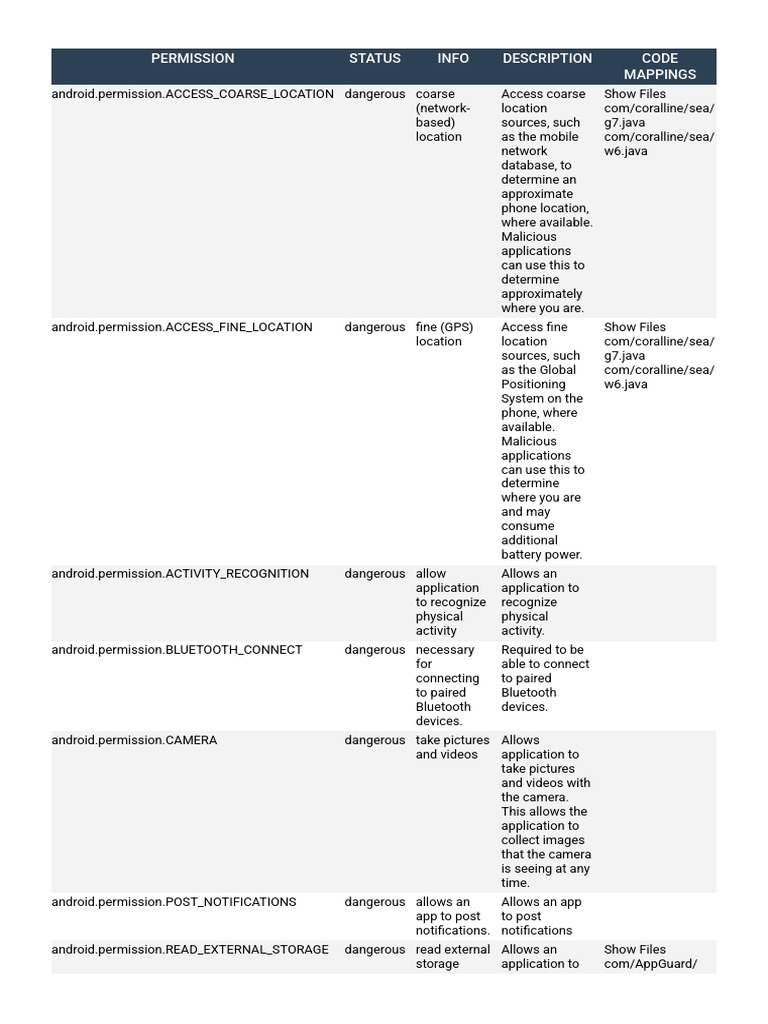 | PERMISSION | STATUS | INFO | DESCRIPTION | CODE MAPPINGS |
|---|---|---|---|---|
| android.permission.ACCESS_COARSE_LOCATION | dangerous | coarse (network-based) location | Access coarse location sources, such as the mobile network database, to determine an approximate phone location, where available. Malicious applications can use this to determine approximately where you are. | Show Files com/coralline/sea/g7.java com/coralline/sea/w6.java |
| android.permission.ACCESS_FINE_LOCATION | dangerous | fine (GPS) location | Access fine location sources, such as the Global Positioning System on the phone, where available. Malicious applications can use this to determine where you are and may consume additional battery power. | Show Files com/coralline/sea/g7.java com/coralline/sea/w6.java |
| android.permission.ACTIVITY_RECOGNITION | dangerous | allow application to recognize physical activity | Allows an application to recognize physical activity. | |
| android.permission.BLUETOOTH_CONNECT | dangerous | necessary for connecting to paired Bluetooth devices. | Required to be able to connect to paired Bluetooth devices. | |
| android.permission.CAMERA | dangerous | take pictures and videos | Allows application to take pictures and videos with the camera. This allows the application to collect images that the camera is seeing at any time. | |
| android.permission.POST_NOTIFICATIONS | dangerous | allows an app to post notifications. | Allows an app to post notifications | |
| android.permission.READ_EXTERNAL_STORAGE | dangerous | read external storage | Allows an application to | Show Files com/AppGuard/ |